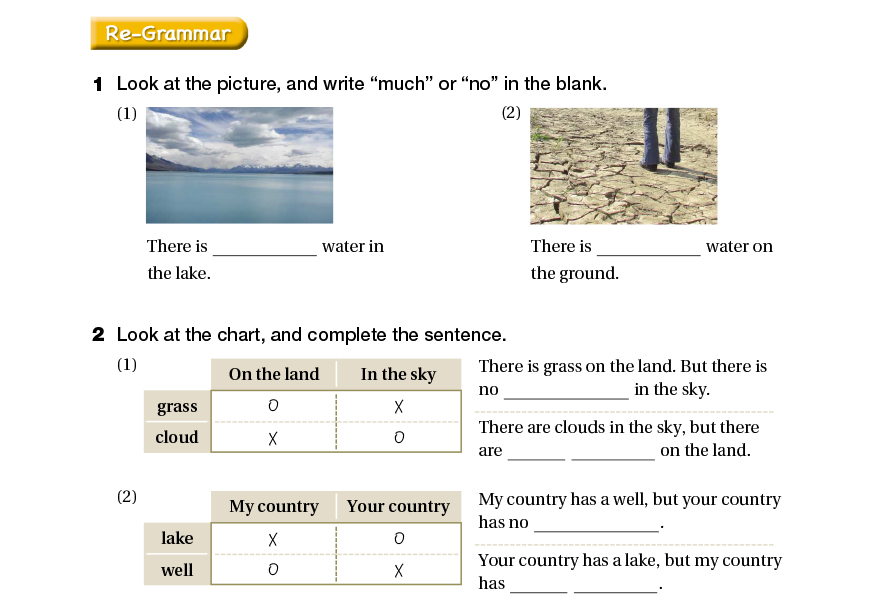 Re-Grammar

1 Look at the picture, and write "much" or "no" in the blank.

(1)

There is ____ water in the lake.

(2)

There is ____ water on the ground.

2 Look at the chart, and complete the sentence.

(1)

| | On the land | In the sky |
|---|---|---|
| grass | O | X |
| cloud | X | O |

There is grass on the land. But there is no ____ in the sky.

There are clouds in the sky, but there are ____ ____ on the land.

(2)

| | My country | Your country |
|---|---|---|
| lake | X | O |
| well | O | X |

My country has a well, but your country has no ____.

Your country has a lake, but my country has ____ ____.